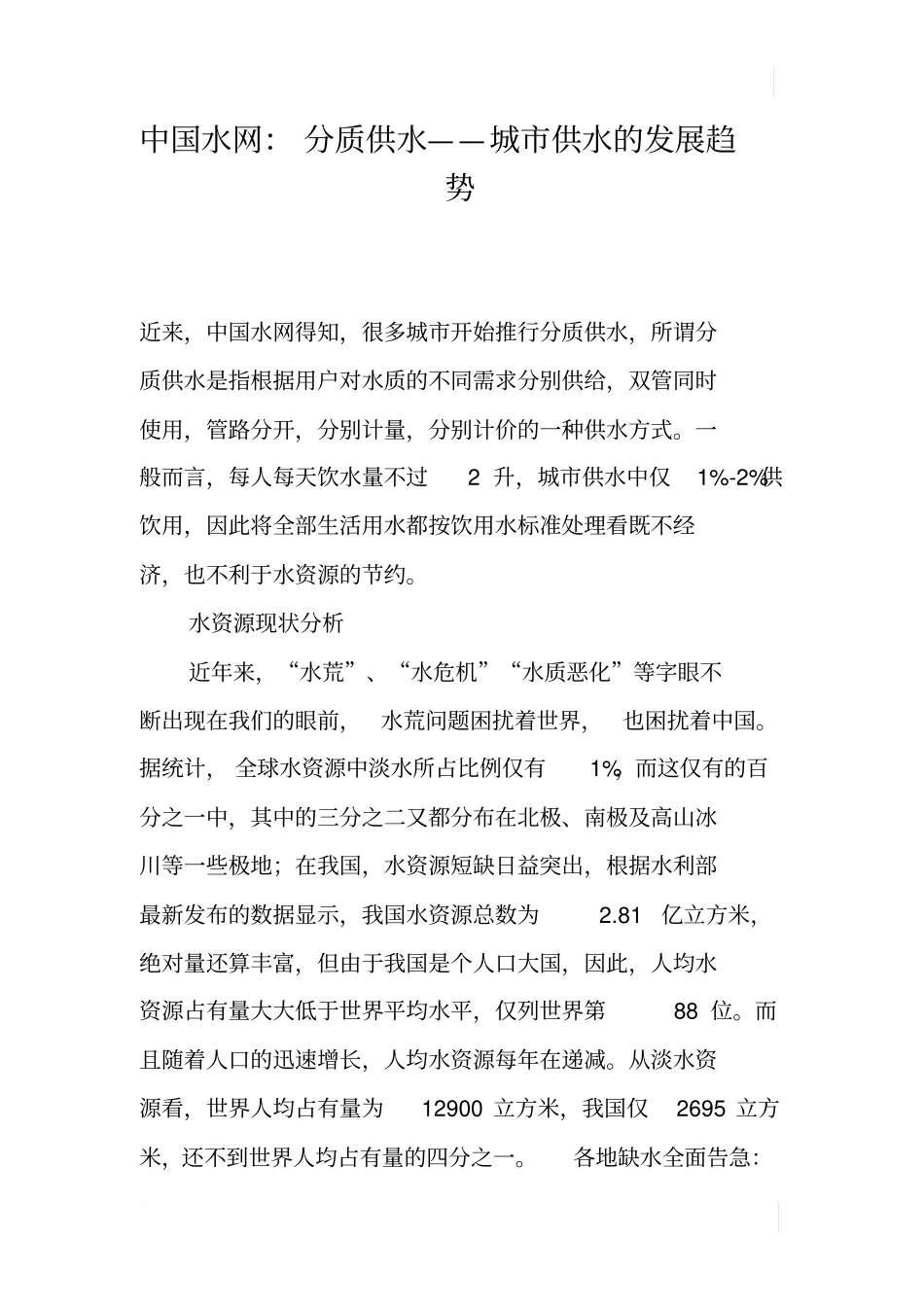 中国水网：分质供水——城市供水的发展趋势

近来，中国水网得知，很多城市开始推行分质供水，所谓分质供水是指根据用户对水质的不同需求分别供给，双管同时使用，管路分开，分别计量，分别计价的一种供水方式。一般而言，每人每天饮水量不过 2 升，城市供水中仅 1%-2%供饮用，因此将全部生活用水都按饮用水标准处理看既不经济，也不利于水资源的节约。

水资源现状分析

近年来，“水荒”、“水危机”“水质恶化”等字眼不断出现在我们的眼前，水荒问题困扰着世界，也困扰着中国。据统计，全球水资源中淡水所占比例仅有 1%，而这仅有的百分之一中，其中的三分之二又都分布在北极、南极及高山冰川等一些极地；在我国，水资源短缺日益突出，根据水利部最新发布的数据显示，我国水资源总数为 2.81 亿立方米，绝对量还算丰富，但由于我国是个人口大国，因此，人均水资源占有量大大低于世界平均水平，仅列世界第 88 位。而且随着人口的迅速增长，人均水资源每年在递减。从淡水资源看，世界人均占有量为 12900 立方米，我国仅 2695 立方米，还不到世界人均占有量的四分之一。各地缺水全面告急：